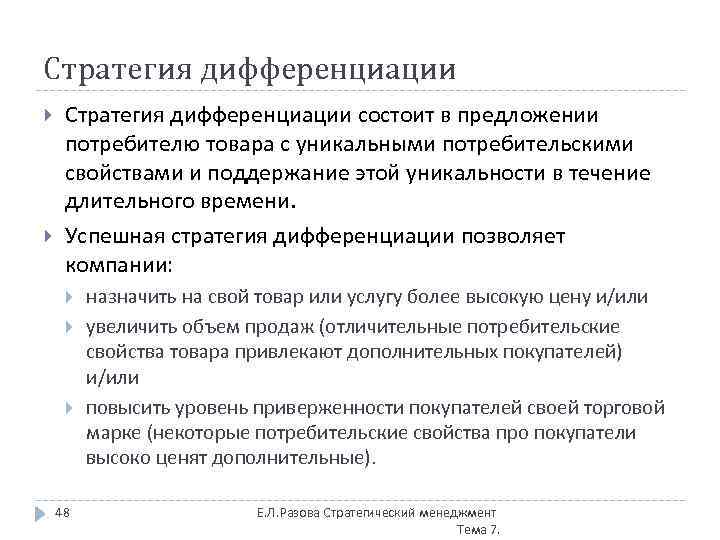 Стратегия дифференциации

Стратегия дифференциации состоит в предложении потребителю товара с уникальными потребительскими свойствами и поддержание этой уникальности в течение длительного времени.

Успешная стратегия дифференциации позволяет компании:

назначить на свой товар или услугу более высокую цену и/или

увеличить объем продаж (отличительные потребительские свойства товара привлекают дополнительных покупателей) и/или

повысить уровень приверженности покупателей своей торговой марке (некоторые потребительские свойства про покупатели высоко ценят дополнительные).

48

Е.Л.Разова Стратегический менеджмент Тема 7.